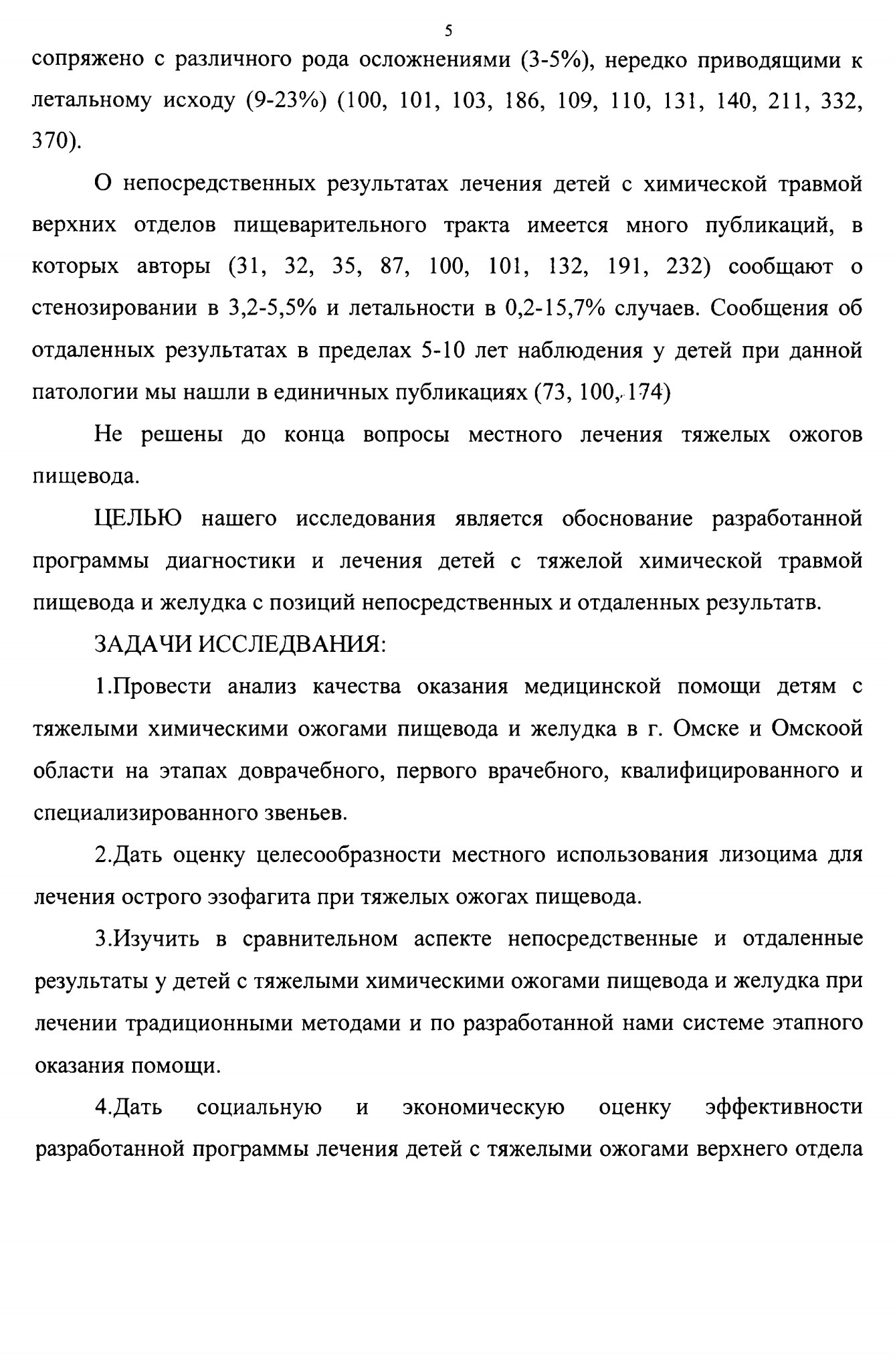 5

сопряжено с различного рода осложнениями (3-5%), нередко приводящими к летальному исходу (9-23%) (100, 101, 103, 186, 109, 110, 131, 140, 211, 332, 370).

О непосредственных результатах лечения детей с химической травмой верхних отделов пищеварительного тракта имеется много публикаций, в которых авторы (31, 32, 35, 87, 100, 101, 132, 191, 232) сообщают о стенозировании в 3,2-5,5% и летальности в 0,2-15,7% случаев. Сообщения об отдаленных результатах в пределах 5-10 лет наблюдения у детей при данной патологии мы нашли в единичных публикациях (73, 100, 174)

Не решены до конца вопросы местного лечения тяжелых ожогов пищевода.

ЦЕЛЬЮ нашего исследования является обоснование разработанной программы диагностики и лечения детей с тяжелой химической травмой пищевода и желудка с позиций непосредственных и отдаленных результатв.

ЗАДАЧИ ИССЛЕДВАНИЯ:

1.Провести анализ качества оказания медицинской помощи детям с тяжелыми химическими ожогами пищевода и желудка в г. Омске и Омскоой области на этапах доврачебного, первого врачебного, квалифицированного и специализированного звеньев.

2.Дать оценку целесообразности местного использования лизоцима для лечения острого эзофагита при тяжелых ожогах пищевода.

3.Изучить в сравнительном аспекте непосредственные и отдаленные результаты у детей с тяжелыми химическими ожогами пищевода и желудка при лечении традиционными методами и по разработанной нами системе этапного оказания помощи.

4.Дать социальную и экономическую оценку эффективности разработанной программы лечения детей с тяжелыми ожогами верхнего отдела